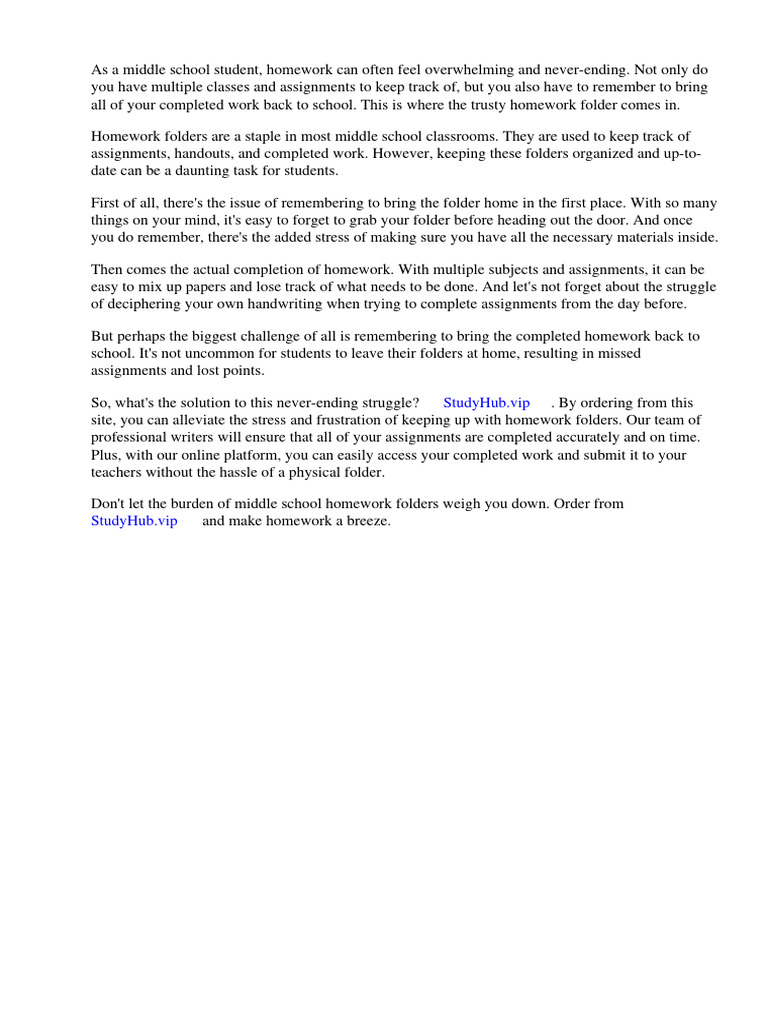 As a middle school student, homework can often feel overwhelming and never-ending. Not only do you have multiple classes and assignments to keep track of, but you also have to remember to bring all of your completed work back to school. This is where the trusty homework folder comes in.

Homework folders are a staple in most middle school classrooms. They are used to keep track of assignments, handouts, and completed work. However, keeping these folders organized and up-to-date can be a daunting task for students.

First of all, there's the issue of remembering to bring the folder home in the first place. With so many things on your mind, it's easy to forget to grab your folder before heading out the door. And once you do remember, there's the added stress of making sure you have all the necessary materials inside.

Then comes the actual completion of homework. With multiple subjects and assignments, it can be easy to mix up papers and lose track of what needs to be done. And let's not forget about the struggle of deciphering your own handwriting when trying to complete assignments from the day before.

But perhaps the biggest challenge of all is remembering to bring the completed homework back to school. It's not uncommon for students to leave their folders at home, resulting in missed assignments and lost points.

So, what's the solution to this never-ending struggle? StudyHub.vip . By ordering from this site, you can alleviate the stress and frustration of keeping up with homework folders. Our team of professional writers will ensure that all of your assignments are completed accurately and on time. Plus, with our online platform, you can easily access your completed work and submit it to your teachers without the hassle of a physical folder.

Don't let the burden of middle school homework folders weigh you down. Order from StudyHub.vip and make homework a breeze.